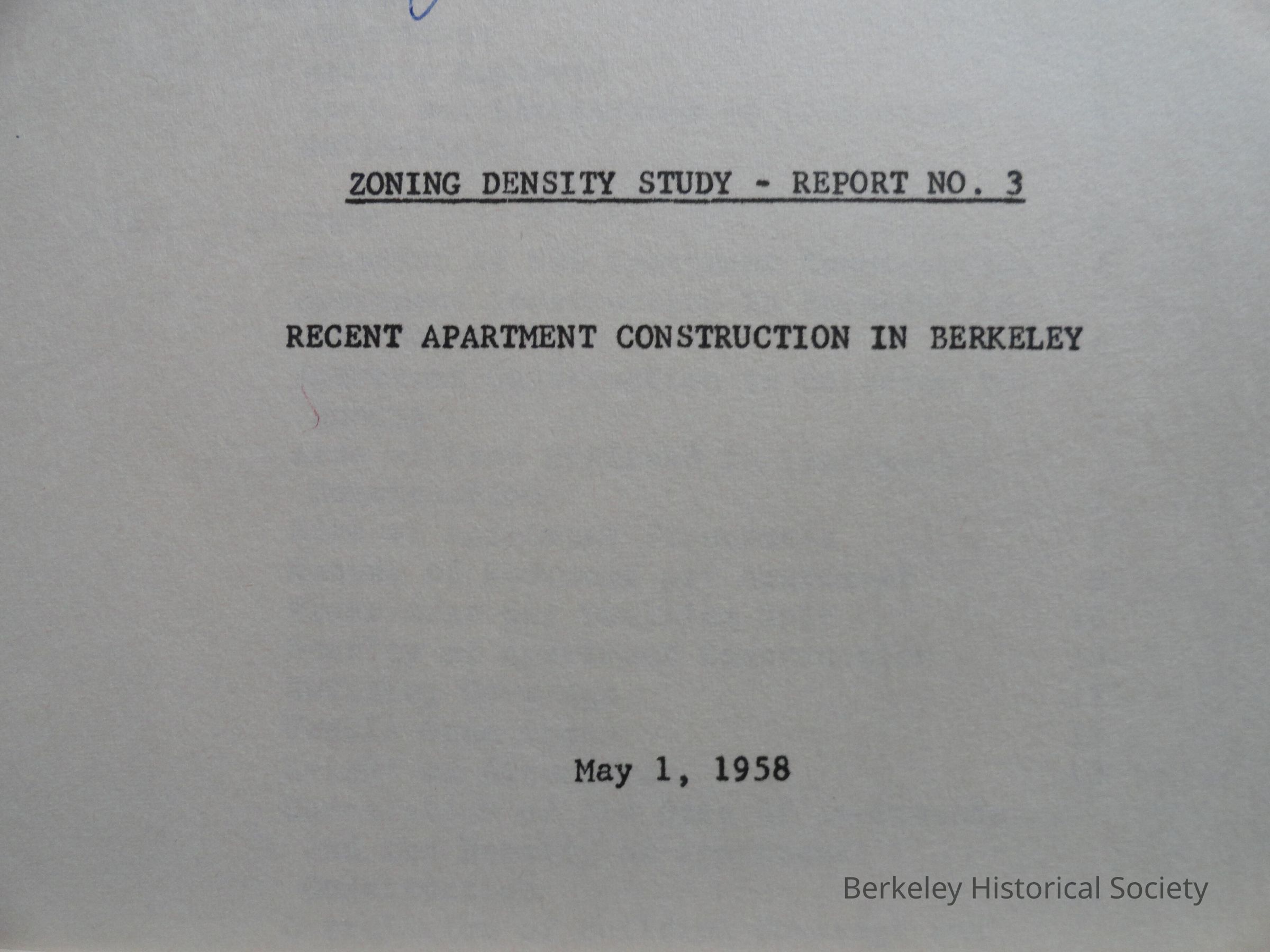 ZONING DENSITY STUDY - REPORT NO. 3

RECENT APARTMENT CONSTRUCTION IN BERKELEY

May 1, 1958

Berkeley Historical Society